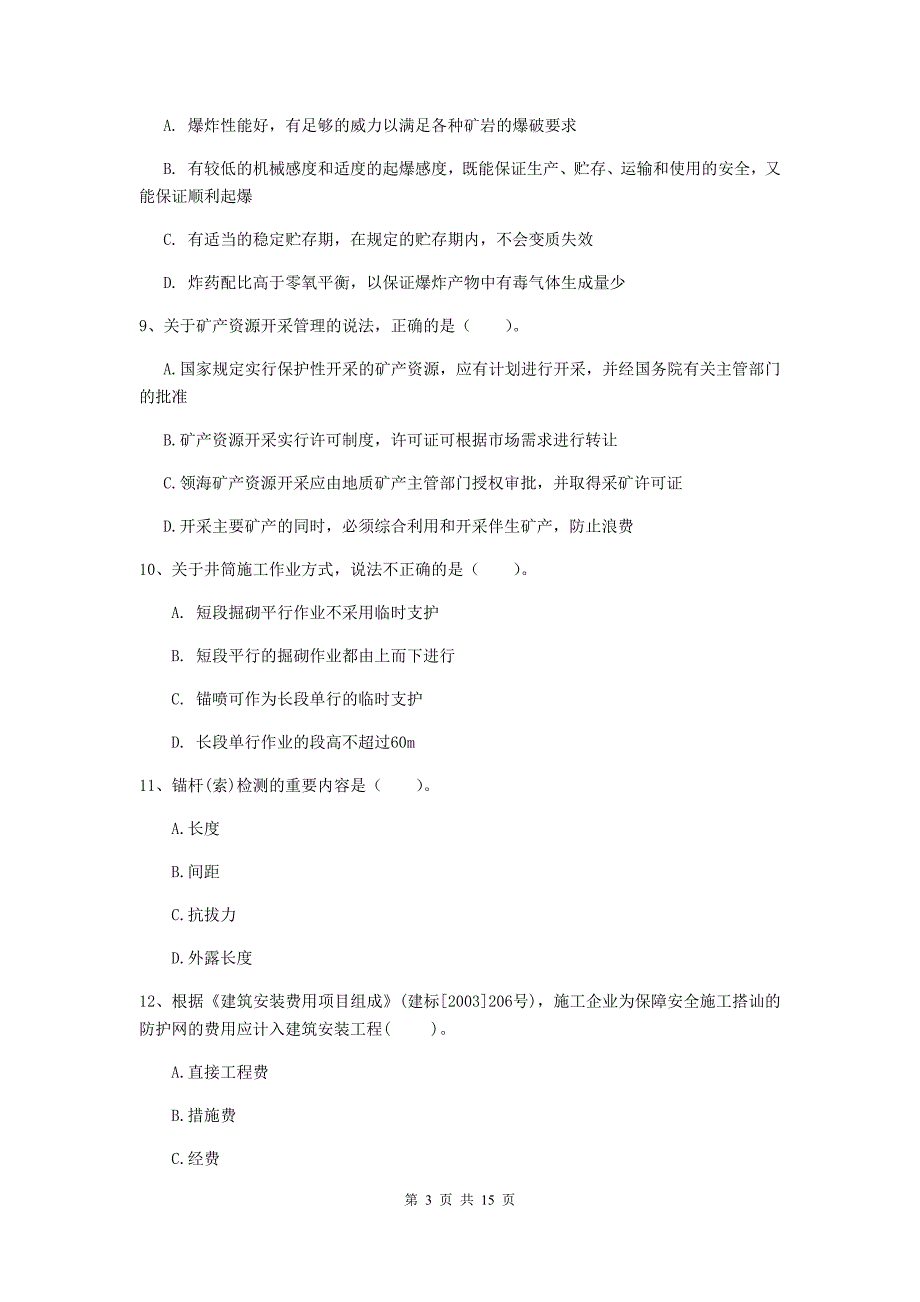 A. 爆炸性能好，有足够的威力以满足各种矿岩的爆破要求

B. 有较低的机械感度和适度的起爆感度，既能保证生产、贮存、运输和使用的安全，又能保证顺利起爆

C. 有适当的稳定贮存期，在规定的贮存期内，不会变质失效

D. 炸药配比高于零氧平衡，以保证爆炸产物中有毒气体生成量少

9、关于矿产资源开采管理的说法，正确的是（　　）。

A.国家规定实行保护性开采的矿产资源，应有计划进行开采，并经国务院有关主管部门的批准

B.矿产资源开采实行许可制度，许可证可根据市场需求进行转让

C.领海矿产资源开采应由地质矿产主管部门授权审批，并取得采矿许可证

D.开采主要矿产的同时，必须综合利用和开采伴生矿产，防止浪费

10、关于井筒施工作业方式，说法不正确的是（　　）。

A. 短段掘砌平行作业不采用临时支护

B. 短段平行的掘砌作业都由上而下进行

C. 锚喷可作为长段单行的临时支护

D. 长段单行作业的段高不超过60m

11、锚杆(索)检测的重要内容是（　　）。

A.长度

B.间距

C.抗拔力

D.外露长度

12、根据《建筑安装费用项目组成》(建标[2003]206号)，施工企业为保障安全施工搭讪的防护网的费用应计入建筑安装工程(　　)。

A.直接工程费

B.措施费

C.经费

第 3 页 共 15 页